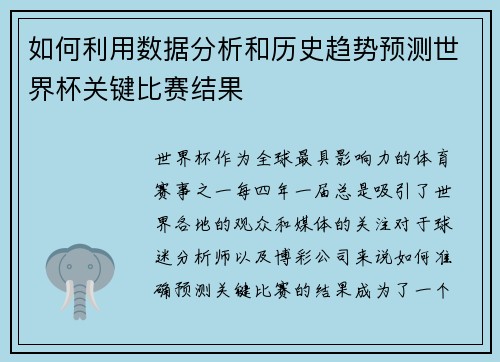 如何利用数据分析和历史趋势预测世界杯关键比赛结果

世界杯作为全球最具影响力的体育赛事之一每四年一届总是吸引了世界各地的观众和媒体的关注对于球迷分析师以及博彩公司来说如何准确预测关键比赛的结果成为了一个